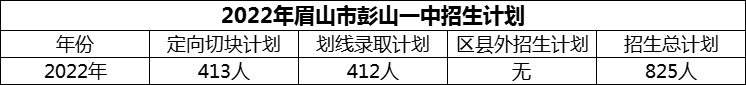 2022年眉山市彭山一中招生计划

| 年份 | 定向切块计划 | 划线录取计划 | 区县外招生计划 | 招生总计划 |
|---|---|---|---|---|
| 2022年 | 413人 | 412人 | 无 | 825人 |